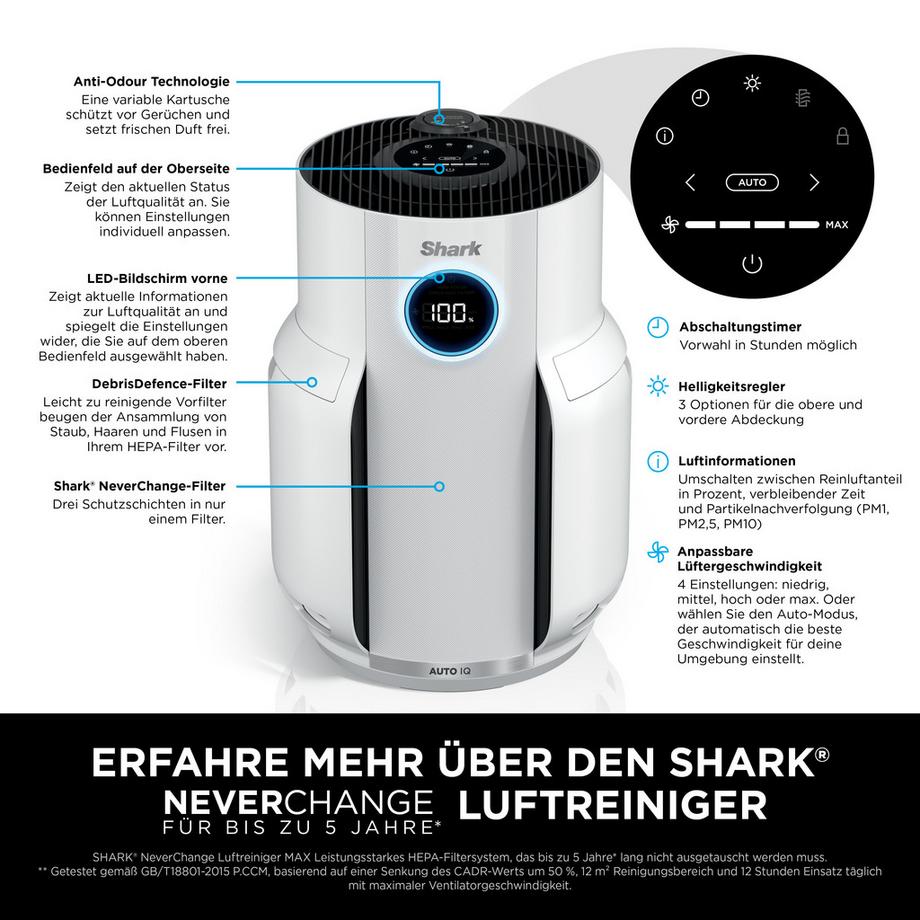 Anti-Odour Technologie
Eine variable Kartusche schützt vor Gerüchen und setzt frischen Duft frei.

Bedienfeld auf der Oberseite
Zeigt den aktuellen Status der Luftqualität an. Sie können Einstellungen individuell anpassen.

LED-Bildschirm vorne
Zeigt aktuelle Informationen zur Luftqualität an und spiegelt die Einstellungen wider, die Sie auf dem oberen Bedienfeld ausgewählt haben.

DebrisDefence-Filter
Leicht zu reinigende Vorfilter beugen der Ansammlung von Staub, Haaren und Flusen in Ihrem HEPA-Filter vor.

Shark® NeverChange-Filter
Drei Schutzschichten in nur einem Filter.

Shark

100%

AUTO IQ

AUTO

MAX

Abschaltungstimer
Vorwahl in Stunden möglich

Helligkeitsregler
3 Optionen für die obere und vordere Abdeckung

Luftinformationen
Umschalten zwischen Reinluftanteil in Prozent, verbleibender Zeit und Partikelnachverfolgung (PM1, PM2,5, PM10)

Anpassbare Lüftergeschwindigkeit
4 Einstellungen: niedrig, mittel, hoch oder max. Oder wählen Sie den Auto-Modus, der automatisch die beste Geschwindigkeit für deine Umgebung einstellt.

ERFAHRE MEHR ÜBER DEN SHARK®
NEVERCHANGE FÜR BIS ZU 5 JAHRE* LUFTREINIGER

SHARK® NeverChange Luftreiniger MAX Leistungsstarkes HEPA-Filtersystem, das bis zu 5 Jahre* lang nicht ausgetauscht werden muss.
** Getestet gemäß GB/T18801-2015 P.CCM, basierend auf einer Senkung des CADR-Werts um 50 %, 12 m² Reinigungsbereich und 12 Stunden Einsatz täglich mit maximaler Ventilatorgeschwindigkeit.